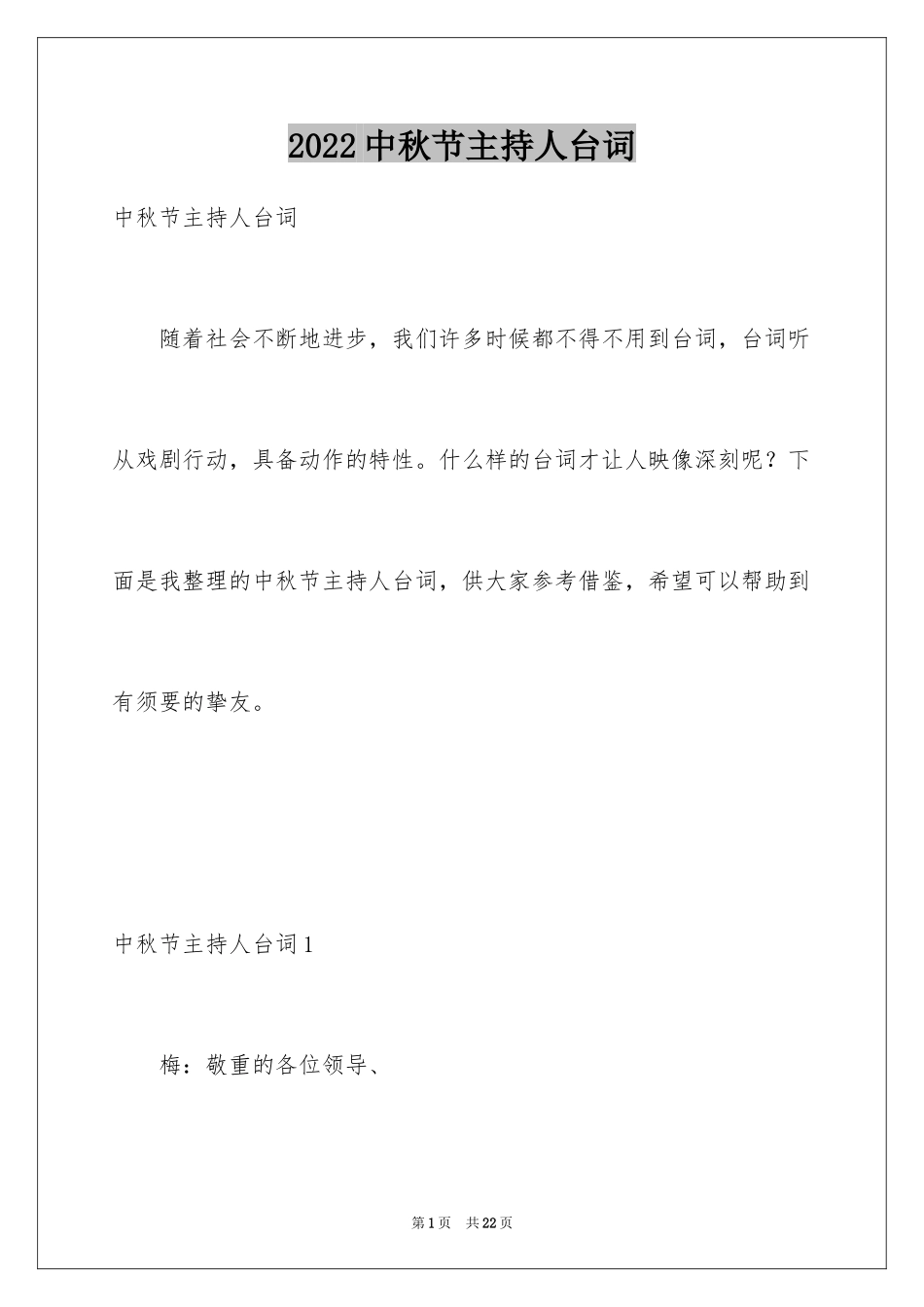 2022 中秋节主持人台词

中秋节主持人台词

随着社会不断地进步，我们许多时候都不得不用到台词，台词听从戏剧行动，具备动作的特性。什么样的台词才让人映像深刻呢？下面是我整理的中秋节主持人台词，供大家参考借鉴，希望可以帮助到有须要的挚友。

中秋节主持人台词 1

梅：敬重的各位领导、

第 1 页 共 22 页